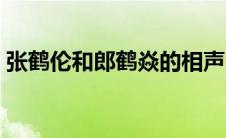 张鹤伦和郎鹤焱的相声